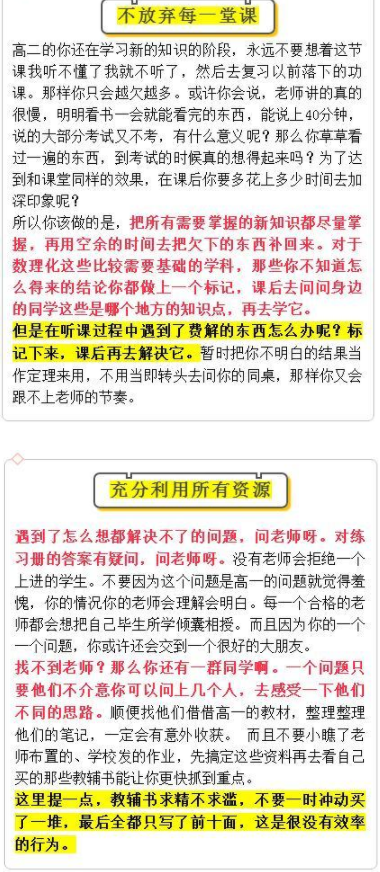 不放弃每一堂课

高二的你还在学习新的知识的阶段，永远不要想着这节课我听不懂了我就不听了，然后去复习以前落下的功课。那样你只会越欠越多。或许你会说，老师讲的真的很慢，明明看书一会就能看完的东西，能说上40分钟，说的大部分考试又不考，有什么意义呢？那么你草草看过一遍的东西，到考试的时候真的想得起来吗？为了达到和课堂同样的效果，在课后你要多花上多少时间去加深印象呢？

所以你该做的是，把所有需要掌握的新知识都尽量掌握，再用空余的时间去把欠下的东西补回来。对于数理化这些比较需要基础的学科，那些你不知道怎么得来的结论你都做上一个标记，课后去问问身边的同学这些是哪个地方的知识点，再去学它。

但是在听课过程中遇到了费解的东西怎么办呢？标记下来，课后再去解决它。暂时把你不明白的结果当作定理来用，不用当即转头去问你的同桌，那样你又会跟不上老师的节奏。

充分利用所有资源

遇到了怎么想都解决不了的问题，问老师呀。对练习册的答案有疑问，问老师呀。没有老师会拒绝一个上进的学生。不要因为这个问题是高一的问题就觉得羞愧，你的情况你的老师会理解会明白。每一个合格的老师都会想把自己毕生所学倾囊相授。而且因为你的一个一个问题，你或许还会交到一个很好的大朋友。

找不到老师？那么你还有一群同学啊。一个问题只要他们不介意你可以问上几个人，去感受一下他们不同的思路。顺便找他们借借高一的教材，整理整理他们的笔记，一定会有意外收获。 而且不要小瞧了老师布置的、学校发的作业，先搞定这些资料再去看自己买的那些教辅书能让你更快抓到重点。

这里提一点，教辅书求精不求滥，不要一时冲动买了一堆，最后全都只写了前十面，这是很没有效率的行为。